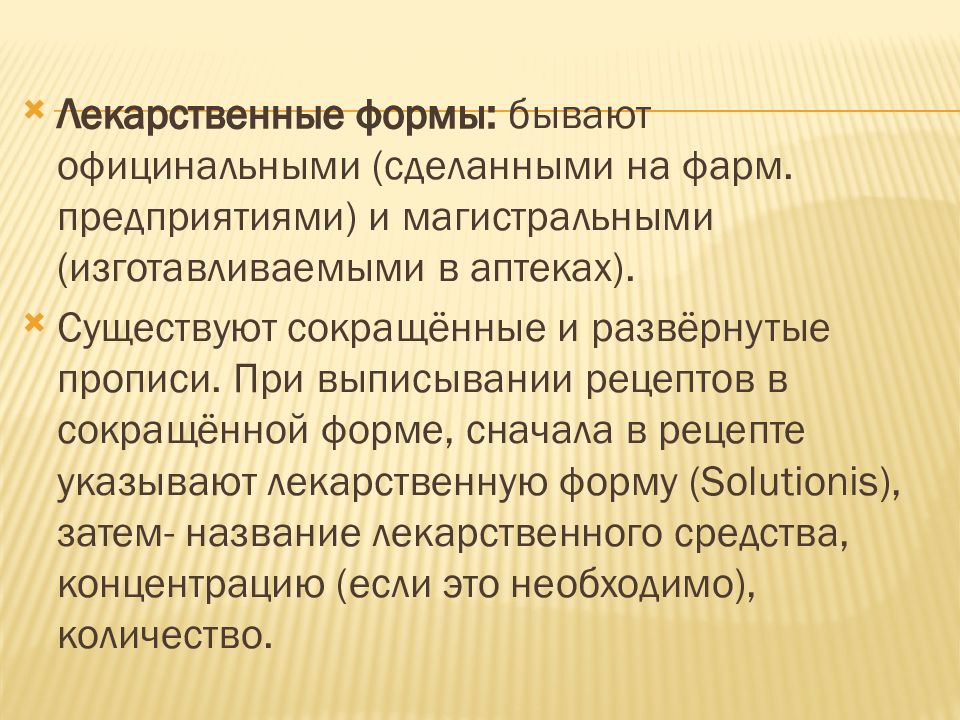 Лекарственные формы: бывают официнальными (сделанными на фарм. предприятиями) и магистральными (изготавливаемыми в аптеках).

Существуют сокращённые и развёрнутые прописи. При выписывании рецептов в сокращённой форме, сначала в рецепте указывают лекарственную форму (Solutionis), затем- название лекарственного средства, концентрацию (если это необходимо), количество.